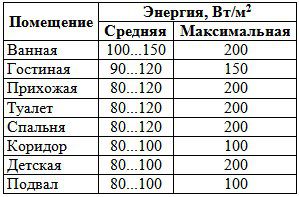 | Помещение | Энергия, Вт/м$^2$ | |
|---|---|---|
| | Средняя | Максимальная |
| Ванная | 100...150 | 200 |
| Гостиная | 90...120 | 150 |
| Прихожая | 80...120 | 200 |
| Туалет | 80...120 | 200 |
| Спальня | 80...120 | 200 |
| Коридор | 80...100 | 100 |
| Детская | 80...100 | 200 |
| Подвал | 80...100 | 100 |